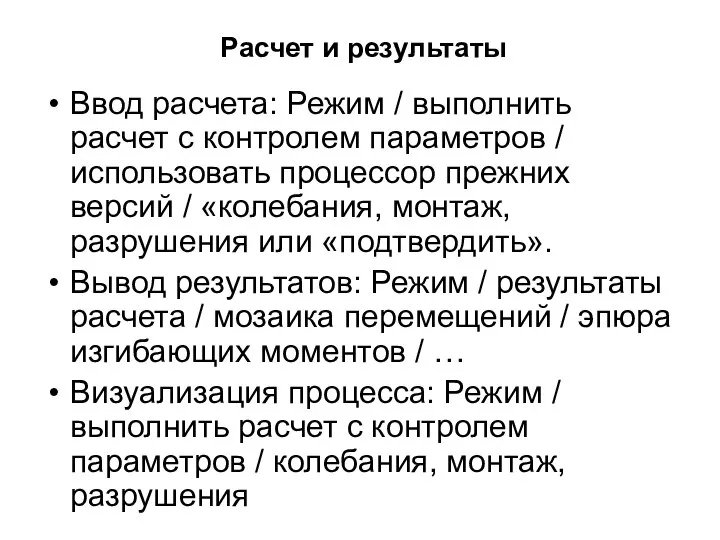 Расчет и результаты

• Ввод расчета: Режим / выполнить расчет с контролем параметров / использовать процессор прежних версий / «колебания, монтаж, разрушения или «подтвердить».
• Вывод результатов: Режим / результаты расчета / мозаика перемещений / эпюра изгибающих моментов / …
• Визуализация процесса: Режим / выполнить расчет с контролем параметров / колебания, монтаж, разрушения